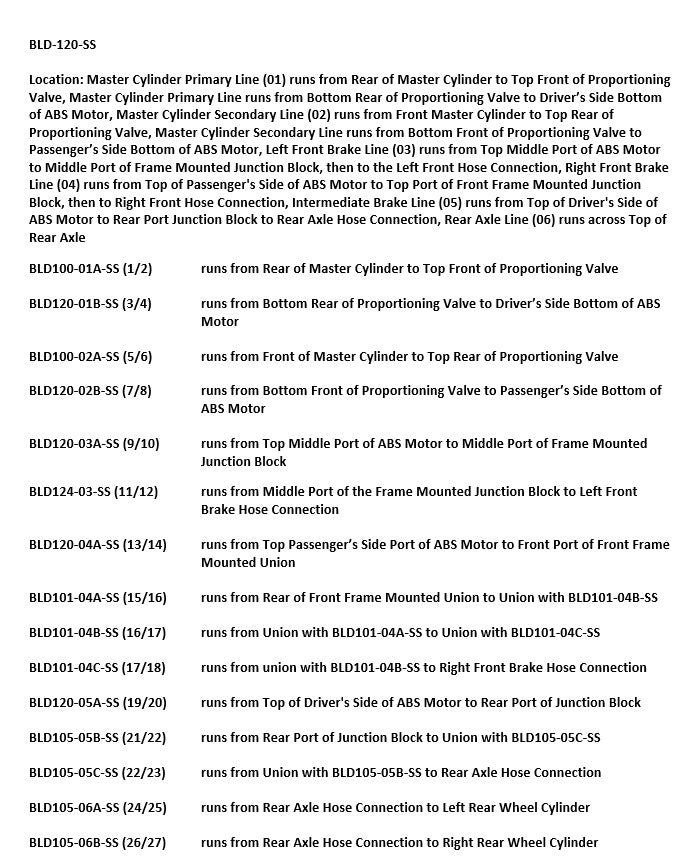 BLD-120-SS

Location: Master Cylinder Primary Line (01) runs from Rear of Master Cylinder to Top Front of Proportioning Valve, Master Cylinder Primary Line runs from Bottom Rear of Proportioning Valve to Driver's Side Bottom of ABS Motor, Master Cylinder Secondary Line (02) runs from Front Master Cylinder to Top Rear of Proportioning Valve, Master Cylinder Secondary Line runs from Bottom Front of Proportioning Valve to Passenger's Side Bottom of ABS Motor, Left Front Brake Line (03) runs from Top Middle Port of ABS Motor to Middle Port of Frame Mounted Junction Block, then to the Left Front Hose Connection, Right Front Brake Line (04) runs from Top of Passenger's Side of ABS Motor to Top Port of Front Frame Mounted Junction Block, then to Right Front Hose Connection, Intermediate Brake Line (05) runs from Top of Driver's Side of ABS Motor to Rear Port Junction Block to Rear Axle Hose Connection, Rear Axle Line (06) runs across Top of Rear Axle

| | |
|---|---|
| BLD100-01A-SS (1/2) | runs from Rear of Master Cylinder to Top Front of Proportioning Valve |
| BLD120-01B-SS (3/4) | runs from Bottom Rear of Proportioning Valve to Driver's Side Bottom of ABS Motor |
| BLD100-02A-SS (5/6) | runs from Front of Master Cylinder to Top Rear of Proportioning Valve |
| BLD120-02B-SS (7/8) | runs from Bottom Front of Proportioning Valve to Passenger's Side Bottom of ABS Motor |
| BLD120-03A-SS (9/10) | runs from Top Middle Port of ABS Motor to Middle Port of Frame Mounted Junction Block |
| BLD124-03-SS (11/12) | runs from Middle Port of the Frame Mounted Junction Block to Left Front Brake Hose Connection |
| BLD120-04A-SS (13/14) | runs from Top Passenger's Side Port of ABS Motor to Front Port of Front Frame Mounted Union |
| BLD101-04A-SS (15/16) | runs from Rear of Front Frame Mounted Union to Union with BLD101-04B-SS |
| BLD101-04B-SS (16/17) | runs from Union with BLD101-04A-SS to Union with BLD101-04C-SS |
| BLD101-04C-SS (17/18) | runs from union with BLD101-04B-SS to Right Front Brake Hose Connection |
| BLD120-05A-SS (19/20) | runs from Top of Driver's Side of ABS Motor to Rear Port of Junction Block |
| BLD105-05B-SS (21/22) | runs from Rear Port of Junction Block to Union with BLD105-05C-SS |
| BLD105-05C-SS (22/23) | runs from Union with BLD105-05B-SS to Rear Axle Hose Connection |
| BLD105-06A-SS (24/25) | runs from Rear Axle Hose Connection to Left Rear Wheel Cylinder |
| BLD105-06B-SS (26/27) | runs from Rear Axle Hose Connection to Right Rear Wheel Cylinder |